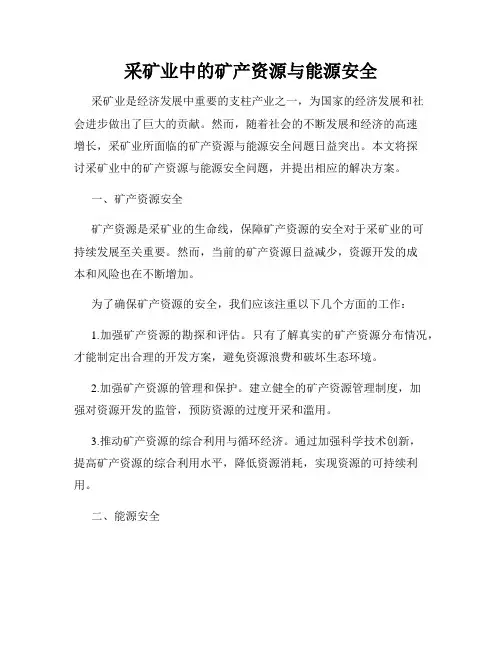 采矿业中的矿产资源与能源安全

采矿业是经济发展中重要的支柱产业之一，为国家的经济发展和社会进步做出了巨大的贡献。然而，随着社会的不断发展和经济的高速增长，采矿业所面临的矿产资源与能源安全问题日益突出。本文将探讨采矿业中的矿产资源与能源安全问题，并提出相应的解决方案。

一、矿产资源安全

矿产资源是采矿业的生命线，保障矿产资源的安全对于采矿业的可持续发展至关重要。然而，当前的矿产资源日益减少，资源开发的成本和风险也在不断增加。

为了确保矿产资源的安全，我们应该注重以下几个方面的工作：

1.加强矿产资源的勘探和评估。只有了解真实的矿产资源分布情况，才能制定出合理的开发方案，避免资源浪费和破坏生态环境。

2.加强矿产资源的管理和保护。建立健全的矿产资源管理制度，加强对资源开发的监管，预防资源的过度开采和滥用。

3.推动矿产资源的综合利用与循环经济。通过加强科学技术创新，提高矿产资源的综合利用水平，降低资源消耗，实现资源的可持续利用。

二、能源安全